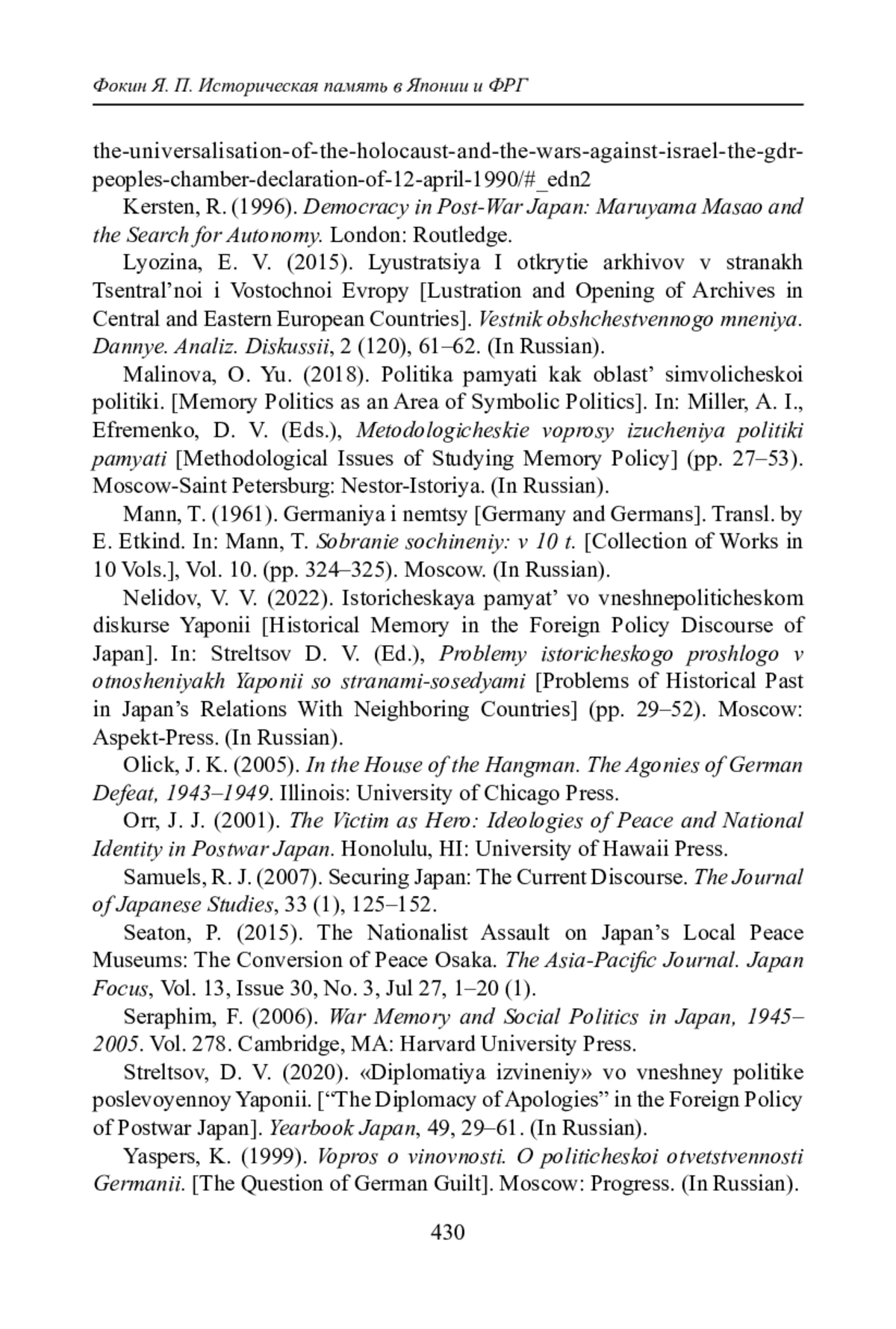 Фокин Я. П. Историческая память в Японии и ФРГ

the-universalisation-of-the-holocaust-and-the-wars-against-israel-the-gdr-peoples-chamber-declaration-of-12-april-1990/#_edn2

Kersten, R. (1996). Democracy in Post-War Japan: Maruyama Masao and the Search for Autonomy. London: Routledge.

Lyozina, E. V. (2015). Lyustratsiya I otkrytie arkhivov v stranakh Tsentral’noi i Vostochnoi Evropy [Lustration and Opening of Archives in Central and Eastern European Countries]. Vestnik obshchestvennogo mneniya. Dannye. Analiz. Diskussii, 2 (120), 61–62. (In Russian).

Malinova, O. Yu. (2018). Politika pamyati kak oblast’ simvolicheskoi politiki. [Memory Politics as an Area of Symbolic Politics]. In: Miller, A. I., Efremenko, D. V. (Eds.), Metodologicheskie voprosy izucheniya politiki pamyati [Methodological Issues of Studying Memory Policy] (pp. 27–53). Moscow-Saint Petersburg: Nestor-Istoriya. (In Russian).

Mann, T. (1961). Germaniya i nemtsy [Germany and Germans]. Transl. by E. Etkind. In: Mann, T. Sobranie sochineniy: v 10 t. [Collection of Works in 10 Vols.], Vol. 10. (pp. 324–325). Moscow. (In Russian).

Nelidov, V. V. (2022). Istoricheskaya pamyat’ vo vneshnepoliticheskom diskurse Yaponii [Historical Memory in the Foreign Policy Discourse of Japan]. In: Streltsov D. V. (Ed.), Problemy istoricheskogo proshlogo v otnosheniyakh Yaponii so stranami-sosedyami [Problems of Historical Past in Japan’s Relations With Neighboring Countries] (pp. 29–52). Moscow: Aspekt-Press. (In Russian).

Olick, J. K. (2005). In the House of the Hangman. The Agonies of German Defeat, 1943–1949. Illinois: University of Chicago Press.

Orr, J. J. (2001). The Victim as Hero: Ideologies of Peace and National Identity in Postwar Japan. Honolulu, HI: University of Hawaii Press.

Samuels, R. J. (2007). Securing Japan: The Current Discourse. The Journal of Japanese Studies, 33 (1), 125–152.

Seaton, P. (2015). The Nationalist Assault on Japan’s Local Peace Museums: The Conversion of Peace Osaka. The Asia-Pacific Journal. Japan Focus, Vol. 13, Issue 30, No. 3, Jul 27, 1–20 (1).

Seraphim, F. (2006). War Memory and Social Politics in Japan, 1945–2005. Vol. 278. Cambridge, MA: Harvard University Press.

Streltsov, D. V. (2020). «Diplomatiya izvineniy» vo vneshney politike poslevoyennoy Yaponii. [“The Diplomacy of Apologies” in the Foreign Policy of Postwar Japan]. Yearbook Japan, 49, 29–61. (In Russian).

Yaspers, K. (1999). Vopros o vinovnosti. O politicheskoi otvetstvennosti Germanii. [The Question of German Guilt]. Moscow: Progress. (In Russian).

430